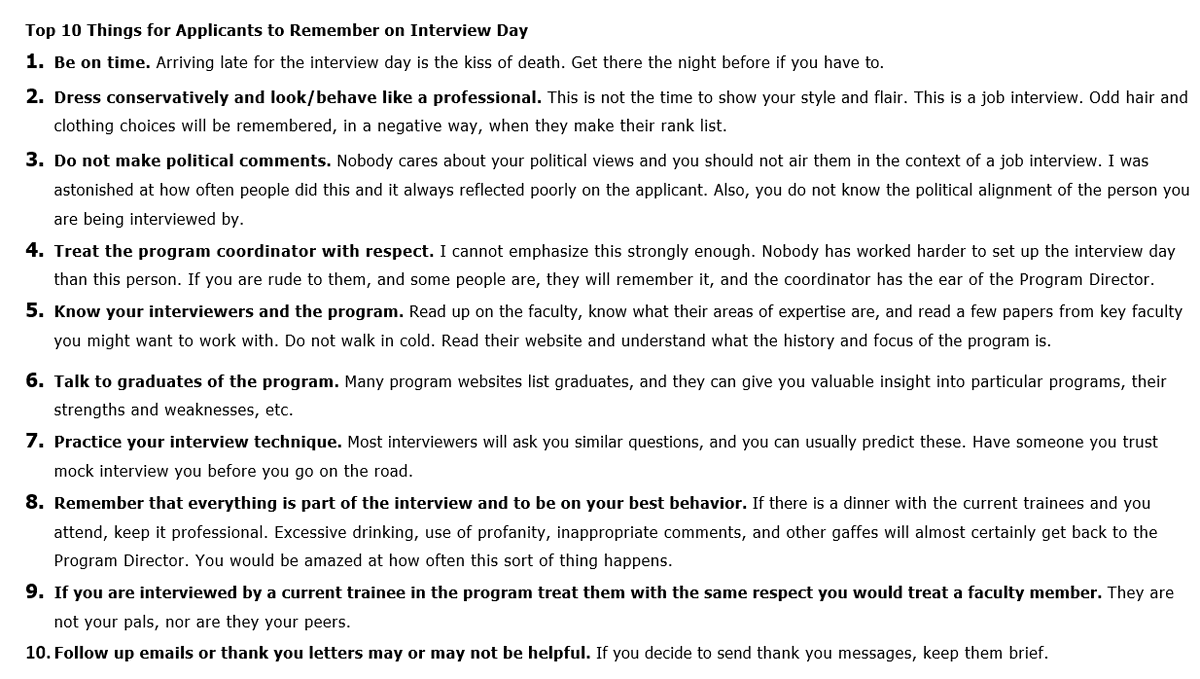 Top 10 Things for Applicants to Remember on Interview Day

1. Be on time. Arriving late for the interview day is the kiss of death. Get there the night before if you have to.

2. Dress conservatively and look/behave like a professional. This is not the time to show your style and flair. This is a job interview. Odd hair and clothing choices will be remembered, in a negative way, when they make their rank list.

3. Do not make political comments. Nobody cares about your political views and you should not air them in the context of a job interview. I was astonished at how often people did this and it always reflected poorly on the applicant. Also, you do not know the political alignment of the person you are being interviewed by.

4. Treat the program coordinator with respect. I cannot emphasize this strongly enough. Nobody has worked harder to set up the interview day than this person. If you are rude to them, and some people are, they will remember it, and the coordinator has the ear of the Program Director.

5. Know your interviewers and the program. Read up on the faculty, know what their areas of expertise are, and read a few papers from key faculty you might want to work with. Do not walk in cold. Read their website and understand what the history and focus of the program is.

6. Talk to graduates of the program. Many program websites list graduates, and they can give you valuable insight into particular programs, their strengths and weaknesses, etc.

7. Practice your interview technique. Most interviewers will ask you similar questions, and you can usually predict these. Have someone you trust mock interview you before you go on the road.

8. Remember that everything is part of the interview and to be on your best behavior. If there is a dinner with the current trainees and you attend, keep it professional. Excessive drinking, use of profanity, inappropriate comments, and other gaffes will almost certainly get back to the Program Director. You would be amazed at how often this sort of thing happens.

9. If you are interviewed by a current trainee in the program treat them with the same respect you would treat a faculty member. They are not your pals, nor are they your peers.

10. Follow up emails or thank you letters may or may not be helpful. If you decide to send thank you messages, keep them brief.